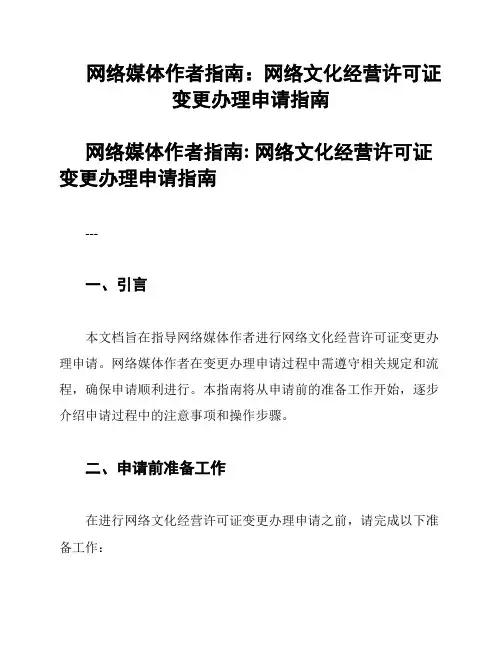 网络媒体作者指南：网络文化经营许可证变更办理申请指南

网络媒体作者指南: 网络文化经营许可证变更办理申请指南

---

一、引言

本文档旨在指导网络媒体作者进行网络文化经营许可证变更办理申请。网络媒体作者在变更办理申请过程中需遵守相关规定和流程，确保申请顺利进行。本指南将从申请前的准备工作开始，逐步介绍申请过程中的注意事项和操作步骤。

二、申请前准备工作

在进行网络文化经营许可证变更办理申请之前，请完成以下准备工作：